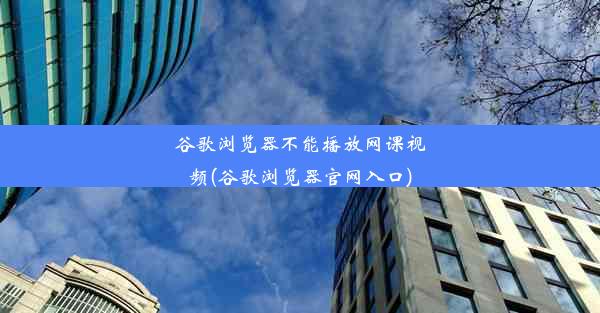 谷歌浏览器不能播放网课视频(谷歌浏览器官网入口)